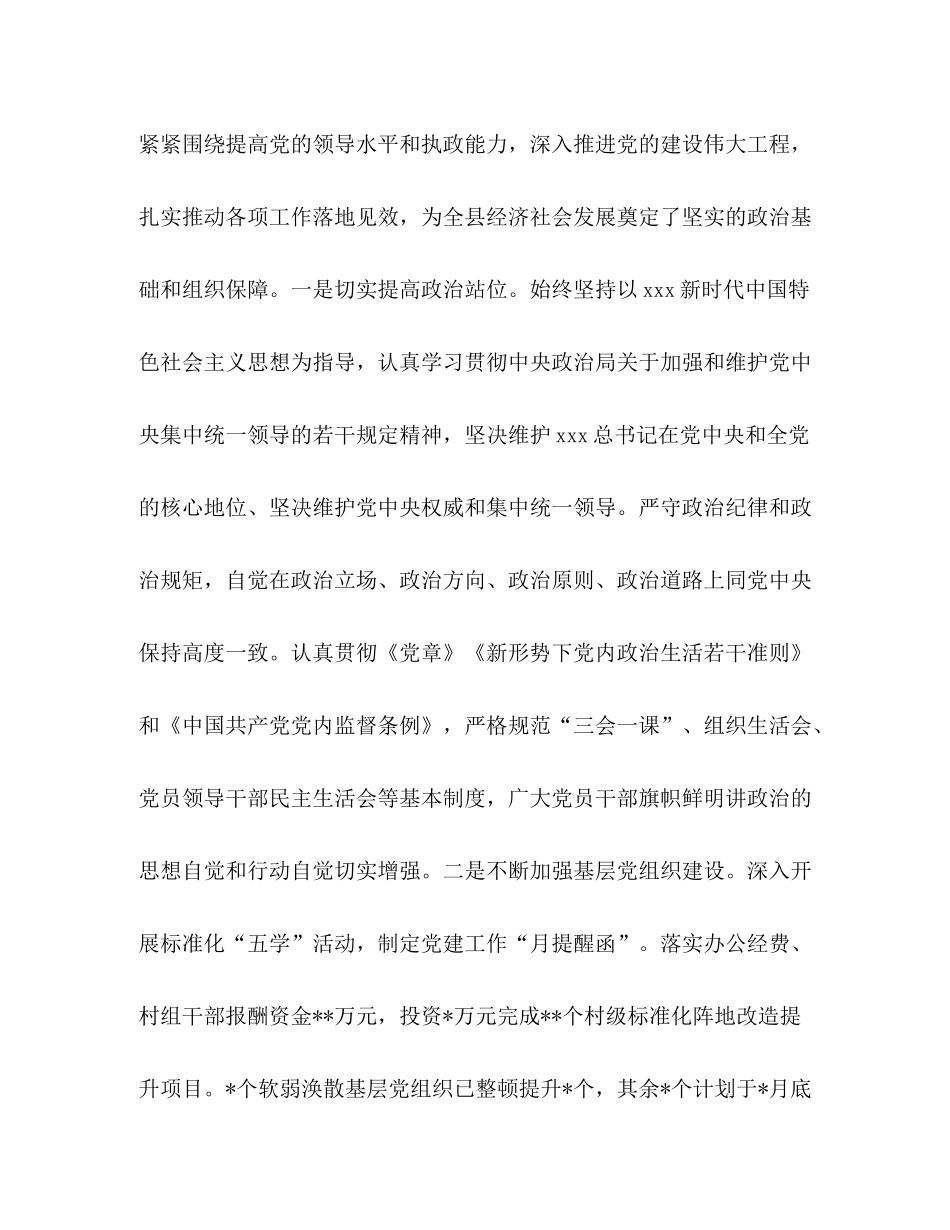 紧紧围绕提高党的领导水平和执政能力，深入推进党的建设伟大工程，扎实推动各项工作落地见效，为全县经济社会发展奠定了坚实的政治基础和组织保障。一是切实提高政治站位。始终坚持以 xxx 新时代中国特色社会主义思想为指导，认真学习贯彻中央政治局关于加强和维护党中央集中统一领导的若干规定精神，坚决维护 xxx 总书记在党中央和全党的核心地位、坚决维护党中央权威和集中统一领导。严守政治纪律和政治规矩，自觉在政治立场、政治方向、政治原则、政治道路上同党中央保持高度一致。认真贯彻《党章》《新形势下党内政治生活若干准则》和《中国共产党党内监督条例》，严格规范“三会一课”、组织生活会、党员领导干部民主生活会等基本制度，广大党员干部旗帜鲜明讲政治的思想自觉和行动自觉切实增强。二是不断加强基层党组织建设。深入开展标准化“五学”活动，制定党建工作“月提醒函”。落实办公经费、村组干部报酬资金**万元，投资*万元完成**个村级标准化阵地改造提升项目。*个软弱涣散基层党组织已整顿提升*个，其余*个计划于*月底